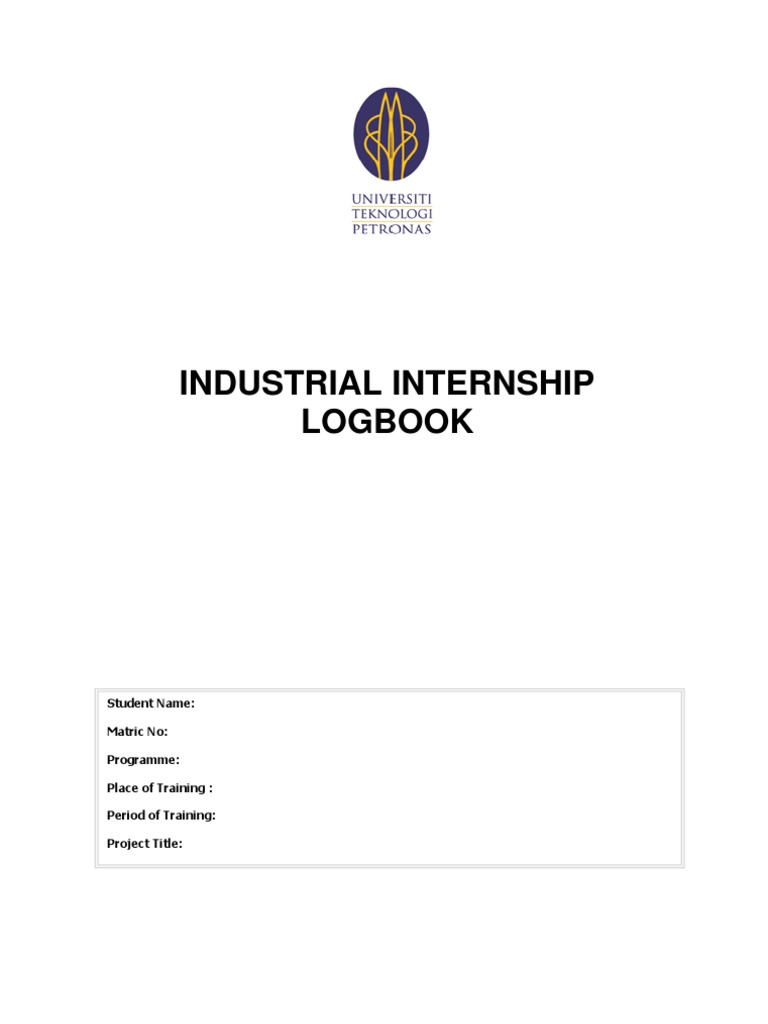 UNIVERSITI
TEKNOLOGI
PETRONAS

INDUSTRIAL INTERNSHIP LOGBOOK

Student Name:

Matric No:

Programme:

Place of Training :

Period of Training:

Project Title: